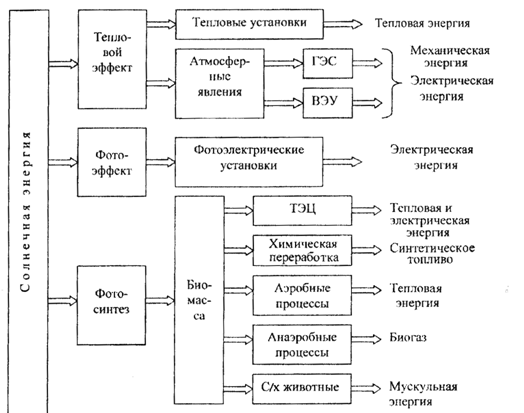 Солнечная энергия

Тепловой эффект

Тепловые установки

Тепловая энергия

Атмосферные явления

ГЭС

ВЭУ

Механическая энергия

Электрическая энергия

Фотоэффект

Фотоэлектрические установки

Электрическая энергия

Фотосинтез

Биомасса

ТЭЦ

Тепловая и электрическая энергия

Химическая переработка

Синтетическое топливо

Аэробные процессы

Тепловая энергия

Анаэробные процессы

Биогаз

С/х животные

Мускульная энергия